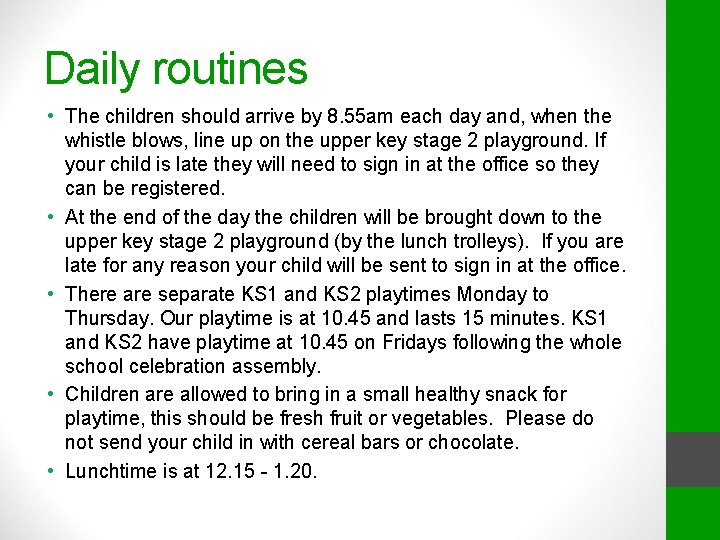 Daily routines

• The children should arrive by 8.55am each day and, when the whistle blows, line up on the upper key stage 2 playground. If your child is late they will need to sign in at the office so they can be registered.
• At the end of the day the children will be brought down to the upper key stage 2 playground (by the lunch trolleys). If you are late for any reason your child will be sent to sign in at the office.
• There are separate KS1 and KS2 playtimes Monday to Thursday. Our playtime is at 10.45 and lasts 15 minutes. KS1 and KS2 have playtime at 10.45 on Fridays following the whole school celebration assembly.
• Children are allowed to bring in a small healthy snack for playtime, this should be fresh fruit or vegetables. Please do not send your child in with cereal bars or chocolate.
• Lunchtime is at 12.15 - 1.20.